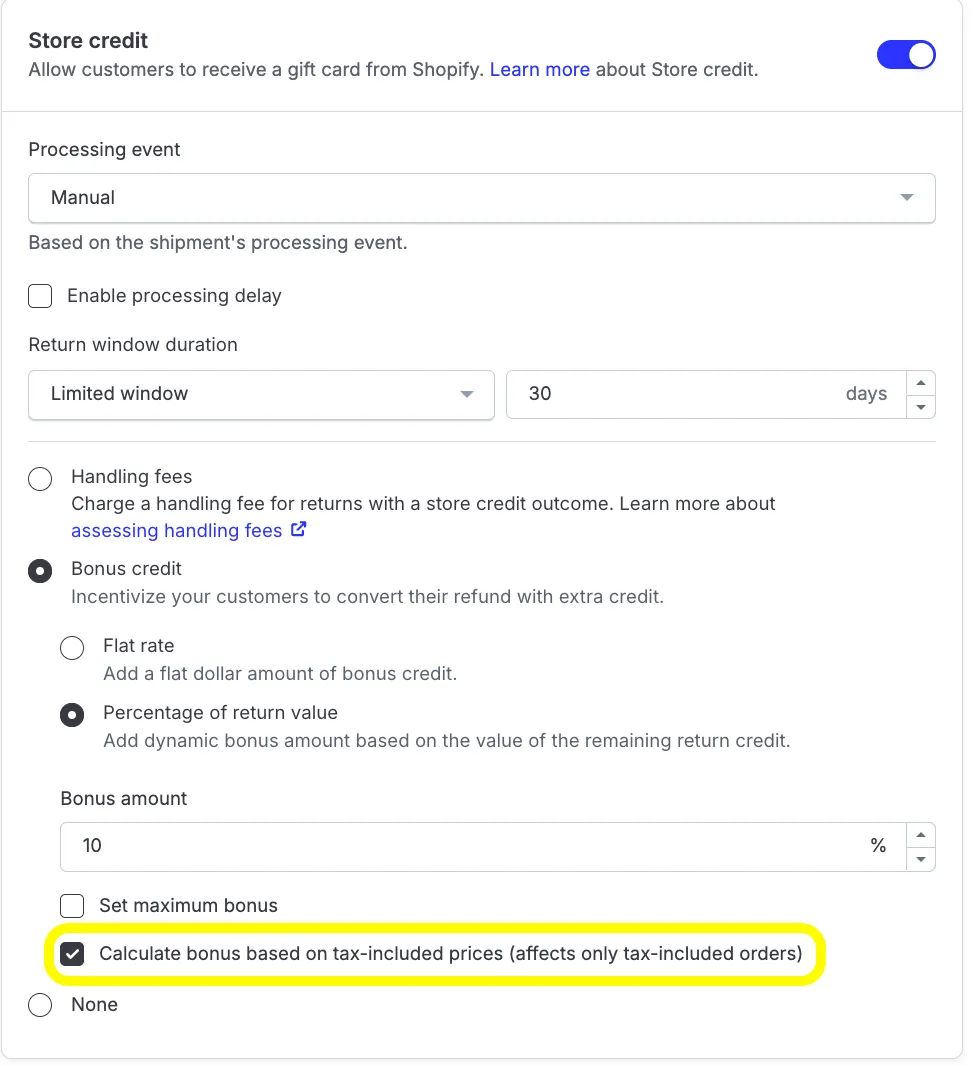 Store credit
Allow customers to receive a gift card from Shopify. Learn more about Store credit.

Processing event

Manual

Based on the shipment's processing event.

Enable processing delay

Return window duration

Limited window

30 days

Handling fees
Charge a handling fee for returns with a store credit outcome. Learn more about assessing handling fees

Bonus credit
Incentivize your customers to convert their refund with extra credit.

Flat rate
Add a flat dollar amount of bonus credit.

Percentage of return value
Add dynamic bonus amount based on the value of the remaining return credit.

Bonus amount

10 %

Set maximum bonus

Calculate bonus based on tax-included prices (affects only tax-included orders)

None